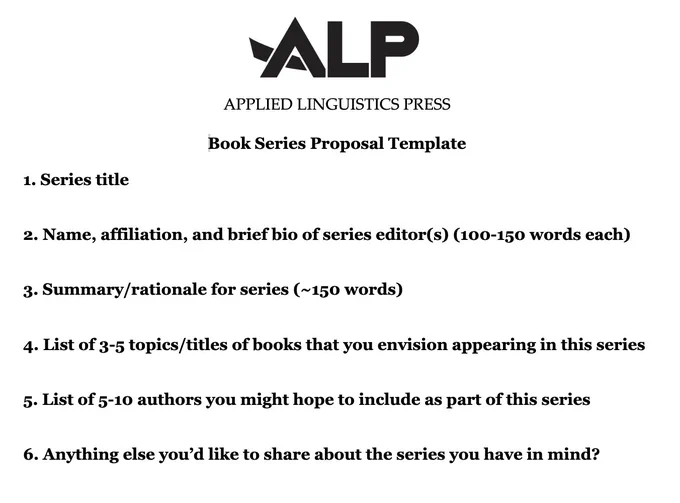 ALP

APPLIED LINGUISTICS PRESS

Book Series Proposal Template

1. Series title

2. Name, affiliation, and brief bio of series editor(s) (100-150 words each)

3. Summary/rationale for series (~150 words)

4. List of 3-5 topics/titles of books that you envision appearing in this series

5. List of 5-10 authors you might hope to include as part of this series

6. Anything else you'd like to share about the series you have in mind?